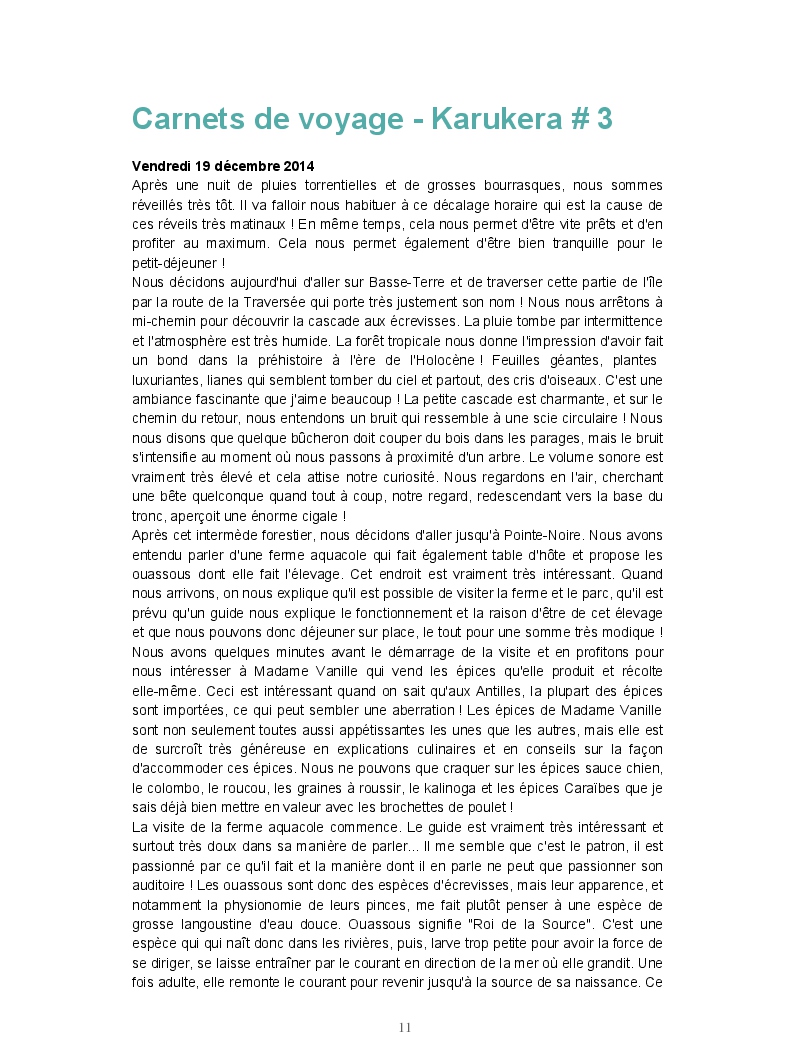 Carnets de voyage - Karukera # 3

Vendredi 19 décembre 2014
Après une nuit de pluies torrentielles et de grosses bourrasques, nous sommes réveillés très tôt. Il va falloir nous habituer à ce décalage horaire qui est la cause de ces réveils très matinaux ! En même temps, cela nous permet d'être vite prêts et d'en profiter au maximum. Cela nous permet également d'être bien tranquille pour le petit-déjeuner !
Nous décidons aujourd'hui d'aller sur Basse-Terre et de traverser cette partie de l'île par la route de la Traversée qui porte très justement son nom ! Nous nous arrêtons à mi-chemin pour découvrir la cascade aux écrevisses. La pluie tombe par intermittence et l'atmosphère est très humide. La forêt tropicale nous donne l'impression d'avoir fait un bond dans la préhistoire à l'ère de l'Holocène ! Feuilles géantes, plantes luxuriantes, lianes qui semblent tomber du ciel et partout, des cris d'oiseaux. C'est une ambiance fascinante que j'aime beaucoup ! La petite cascade est charmante, et sur le chemin du retour, nous entendons un bruit qui ressemble à une scie circulaire ! Nous nous disons que quelque bûcheron doit couper du bois dans les parages, mais le bruit s'intensifie au moment où nous passons à proximité d'un arbre. Le volume sonore est vraiment très élevé et cela attise notre curiosité. Nous regardons en l'air, cherchant une bête quelconque quand tout à coup, notre regard, redescendant vers la base du tronc, aperçoit une énorme cigale !
Après cet intermède forestier, nous décidons d'aller jusqu'à Pointe-Noire. Nous avons entendu parler d'une ferme aquacole qui fait également table d'hôte et propose les ouassous dont elle fait l'élevage. Cet endroit est vraiment très intéressant. Quand nous arrivons, on nous explique qu'il est possible de visiter la ferme et le parc, qu'il est prévu qu'un guide nous explique le fonctionnement et la raison d'être de cet élevage et que nous pouvons donc déjeuner sur place, le tout pour une somme très modique ! Nous avons quelques minutes avant le démarrage de la visite et en profitons pour nous intéresser à Madame Vanille qui vend les épices qu'elle produit et récolte elle-même. Ceci est intéressant quand on sait qu'aux Antilles, la plupart des épices sont importées, ce qui peut sembler une aberration ! Les épices de Madame Vanille sont non seulement toutes aussi appétissantes les unes que les autres, mais elle est de surcroît très généreuse en explications culinaires et en conseils sur la façon d'accommoder ces épices. Nous ne pouvons que craquer sur les épices sauce chien, le colombo, le roucou, les graines à roussir, le kalinoga et les épices Caraïbes que je sais déjà bien mettre en valeur avec les brochettes de poulet !
La visite de la ferme aquacole commence. Le guide est vraiment très intéressant et surtout très doux dans sa manière de parler... Il me semble que c'est le patron, il est passionné par ce qu'il fait et la manière dont il en parle ne peut que passionner son auditoire ! Les ouassous sont donc des espèces d'écrevisses, mais leur apparence, et notamment la physionomie de leurs pinces, me fait plutôt penser à une espèce de grosse langoustine d'eau douce. Ouassous signifie "Roi de la Source". C'est une espèce qui qui naît donc dans les rivières, puis, larve trop petite pour avoir la force de se diriger, se laisse entraîner par le courant en direction de la mer où elle grandit. Une fois adulte, elle remonte le courant pour revenir jusqu'à la source de sa naissance. Ce

11